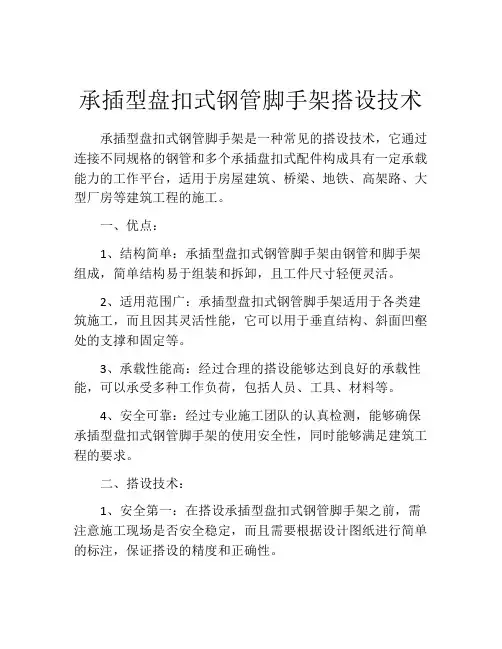 承插型盘扣式钢管脚手架搭设技术

承插型盘扣式钢管脚手架是一种常见的搭设技术，它通过连接不同规格的钢管和多个承插盘扣式配件构成具有一定承载能力的工作平台，适用于房屋建筑、桥梁、地铁、高架路、大型厂房等建筑工程的施工。

一、优点：

1、结构简单：承插型盘扣式钢管脚手架由钢管和脚手架组成，简单结构易于组装和拆卸，且工件尺寸轻便灵活。

2、适用范围广：承插型盘扣式钢管脚手架适用于各类建筑施工，而且因其灵活性能，它可以用于垂直结构、斜面凹壑处的支撑和固定等。

3、承载性能高：经过合理的搭设能够达到良好的承载性能，可以承受多种工作负荷，包括人员、工具、材料等。

4、安全可靠：经过专业施工团队的认真检测，能够确保承插型盘扣式钢管脚手架的使用安全性，同时能够满足建筑工程的要求。

二、搭设技术：

1、安全第一：在搭设承插型盘扣式钢管脚手架之前，需注意施工现场是否安全稳定，而且需要根据设计图纸进行简单的标注，保证搭设的精度和正确性。